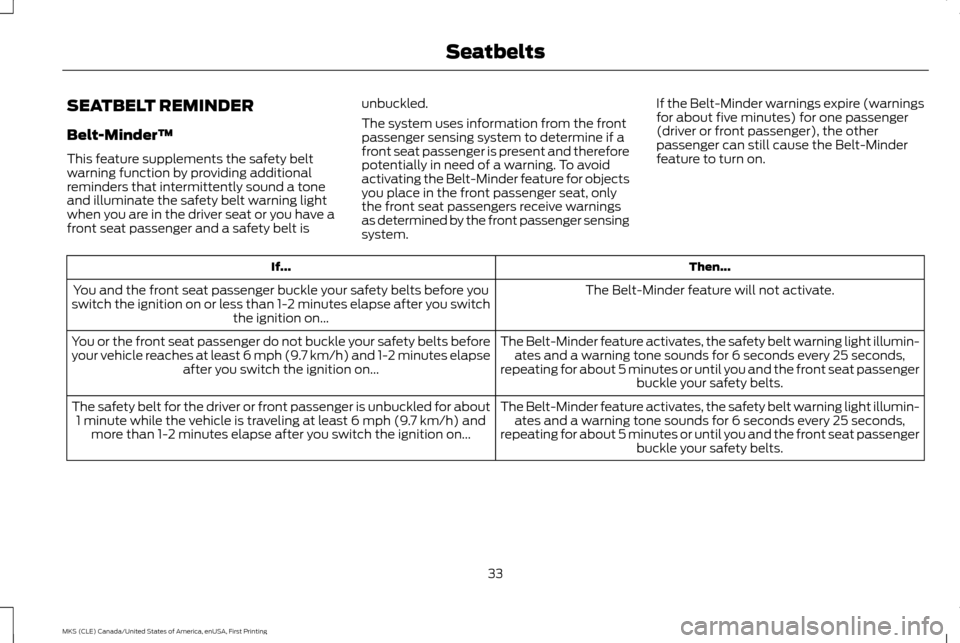 Seatbelts

SEATBELT REMINDER

Belt-Minder™

This feature supplements the safety belt warning function by providing additional reminders that intermittently sound a tone and illuminate the safety belt warning light when you are in the driver seat or you have a front seat passenger and a safety belt is unbuckled.

The system uses information from the front passenger sensing system to determine if a front seat passenger is present and therefore potentially in need of a warning. To avoid activating the Belt-Minder feature for objects you place in the front passenger seat, only the front seat passengers receive warnings as determined by the front passenger sensing system.

If the Belt-Minder warnings expire (warnings for about five minutes) for one passenger (driver or front passenger), the other passenger can still cause the Belt-Minder feature to turn on.

| If... | Then... |
|---|---|
| You and the front seat passenger buckle your safety belts before you switch the ignition on or less than 1-2 minutes elapse after you switch the ignition on... | The Belt-Minder feature will not activate. |
| You or the front seat passenger do not buckle your safety belts before your vehicle reaches at least 6 mph (9.7 km/h) and 1-2 minutes elapse after you switch the ignition on... | The Belt-Minder feature activates, the safety belt warning light illuminates and a warning tone sounds for 6 seconds every 25 seconds, repeating for about 5 minutes or until you and the front seat passenger buckle your safety belts. |
| The safety belt for the driver or front passenger is unbuckled for about 1 minute while the vehicle is traveling at least 6 mph (9.7 km/h) and more than 1-2 minutes elapse after you switch the ignition on... | The Belt-Minder feature activates, the safety belt warning light illuminates and a warning tone sounds for 6 seconds every 25 seconds, repeating for about 5 minutes or until you and the front seat passenger buckle your safety belts. |

33

MKS (CLE) Canada/United States of America, enUSA, First Printing

carmanualsonline.info